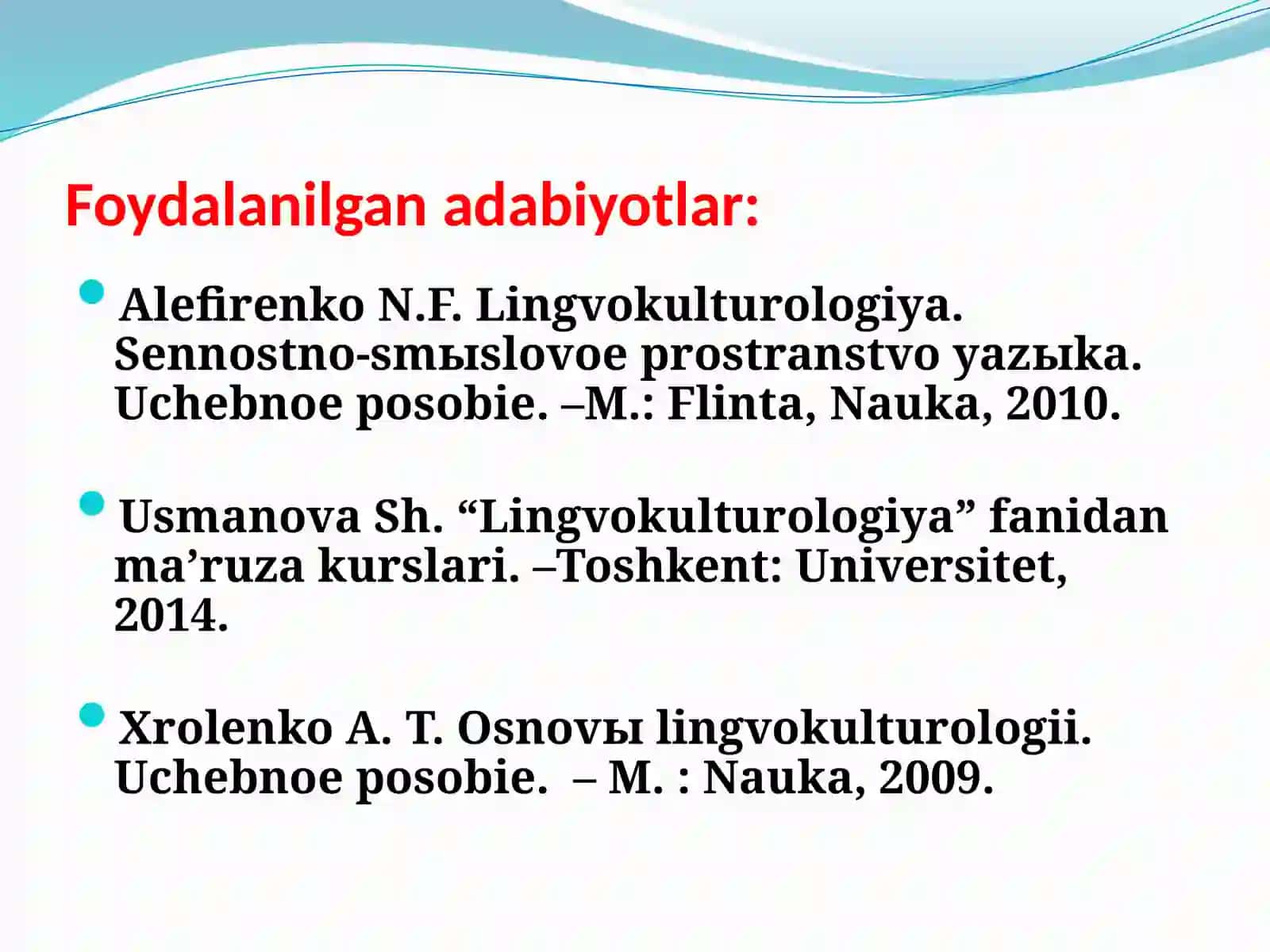 Foydalanilgan adabiyotlar:

Alefirenko N.F. Lingvokulturologiya. Sennostno-smыslovoe prostranstvo yazыka. Uchebnoe posobie. –M.: Flinta, Nauka, 2010.

Usmanova Sh. “Lingvokulturologiya” fanidan ma’ruza kurslari. –Toshkent: Universitet, 2014.

Xrolenko A. T. Osnovы lingvokulturologii. Uchebnoe posobie. – M. : Nauka, 2009.